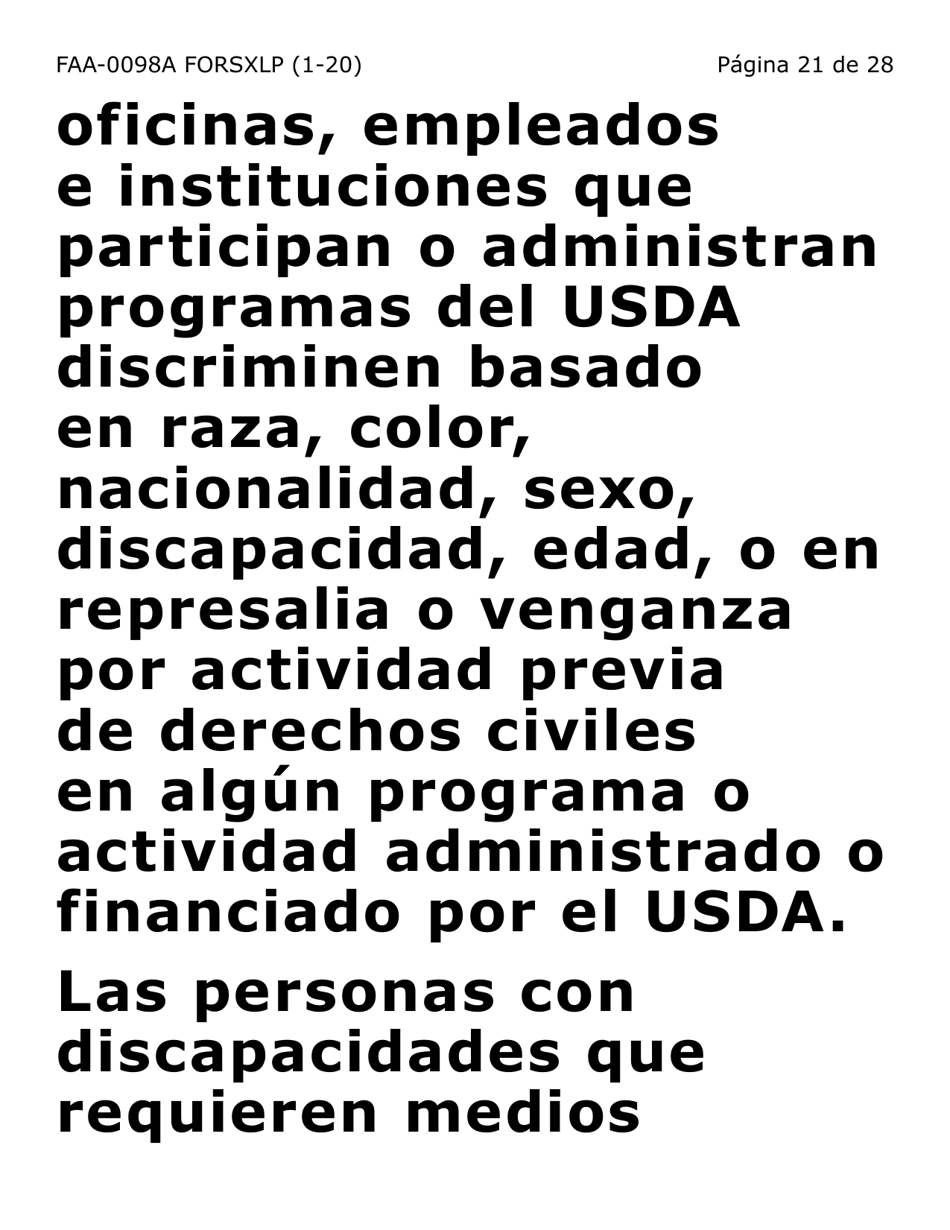 FAA-0098A FORSXLP (1-20)
Página 21 de 28

oficinas, empleados e instituciones que participan o administran programas del USDA discriminen basado en raza, color, nacionalidad, sexo, discapacidad, edad, o en represalia o venganza por actividad previa de derechos civiles en algún programa o actividad administrado o financiado por el USDA.

Las personas con discapacidades que requieren medios